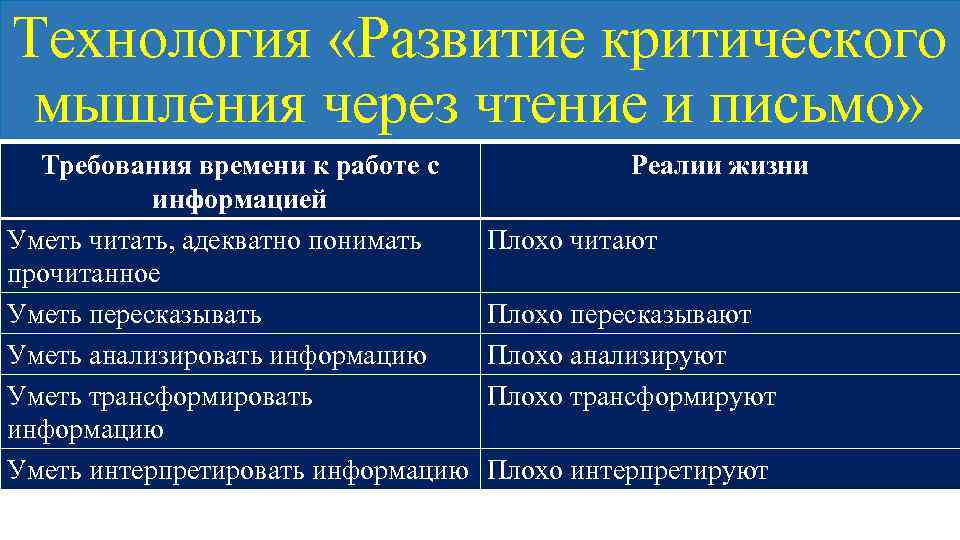 Технология «Развитие критического мышления через чтение и письмо»

| Требования времени к работе с информацией | Реалии жизни |
|---|---|
| Уметь читать, адекватно понимать прочитанное | Плохо читают |
| Уметь пересказывать | Плохо пересказывают |
| Уметь анализировать информацию | Плохо анализируют |
| Уметь трансформировать информацию | Плохо трансформируют |
| Уметь интерпретировать информацию | Плохо интерпретируют |